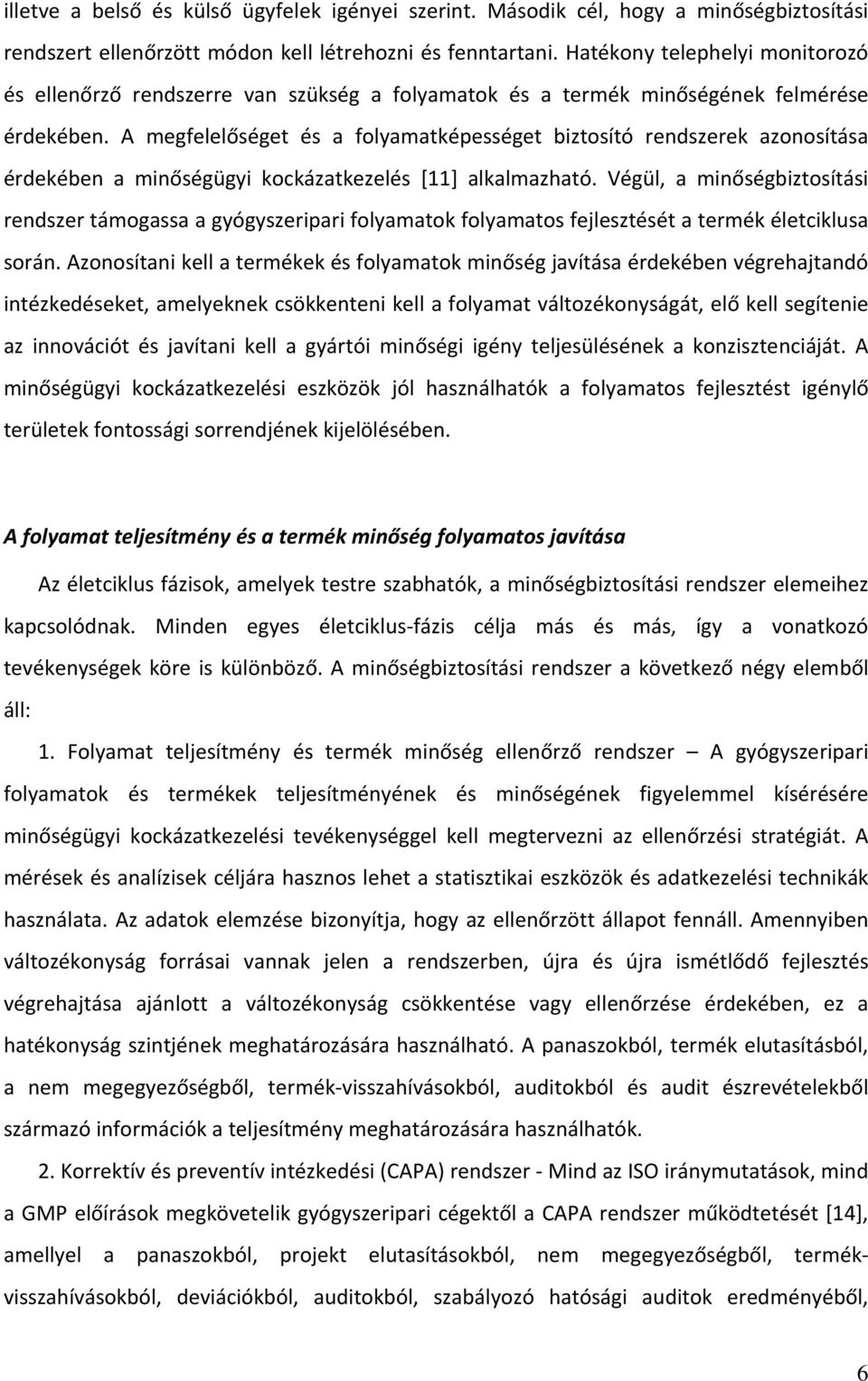 illetve a belső és külső ügyfelek igényei szerint. Második cél, hogy a minőségbiztosítási rendszert ellenőrzött módon kell létrehozni és fenntartani. Hatékony telephelyi monitorozó és ellenőrző rendszerre van szükség a folyamatok és a termék minőségének felmérése érdekében. A megfelelőséget és a folyamatképességet biztosító rendszerek azonosítása érdekében a minőségügyi kockázatkezelés [11] alkalmazható. Végül, a minőségbiztosítási rendszer támogassa a gyógyszeripari folyamatok folyamatos fejlesztését a termék életciklusa során. Azonosítani kell a termékek és folyamatok minőség javítása érdekében végrehajtandó intézkedéseket, amelyeknek csökkenteni kell a folyamat változékonyságát, elő kell segítenie az innovációt és javítani kell a gyártói minőségi igény teljesülésének a konzisztenciáját. A minőségügyi kockázatkezelési eszközök jól használhatók a folyamatos fejlesztést igénylő területek fontossági sorrendjének kijelölésében.

A folyamat teljesítmény és a termék minőség folyamatos javítása

Az életciklus fázisok, amelyek testre szabhatók, a minőségbiztosítási rendszer elemeihez kapcsolódnak. Minden egyes életciklus-fázis célja más és más, így a vonatkozó tevékenységek köre is különböző. A minőségbiztosítási rendszer a következő négy elemből áll:

1. Folyamat teljesítmény és termék minőség ellenőrző rendszer – A gyógyszeripari folyamatok és termékek teljesítményének és minőségének figyelemmel kísérésére minőségügyi kockázatkezelési tevékenységgel kell megtervezni az ellenőrzési stratégiát. A mérések és analízisek céljára hasznos lehet a statisztikai eszközök és adatkezelési technikák használata. Az adatok elemzése bizonyítja, hogy az ellenőrzött állapot fennáll. Amennyiben változékonyság forrásai vannak jelen a rendszerben, újra és újra ismétlődő fejlesztés végrehajtása ajánlott a változékonyság csökkentése vagy ellenőrzése érdekében, ez a hatékonyság szintjének meghatározására használható. A panaszokból, termék elutasításból, a nem megegyezőségből, termék-visszahívásokból, auditokból és audit észrevételekből származó információk a teljesítmény meghatározására használhatók.

2. Korrektív és preventív intézkedési (CAPA) rendszer - Mind az ISO iránymutatások, mind a GMP előírások megkövetelik gyógyszeripari cégektől a CAPA rendszer működtetését [14], amellyel a panaszokból, projekt elutasításokból, nem megegyezőségből, termék-visszahívásokból, deviációkból, auditokból, szabályozó hatósági auditok eredményéből,

6